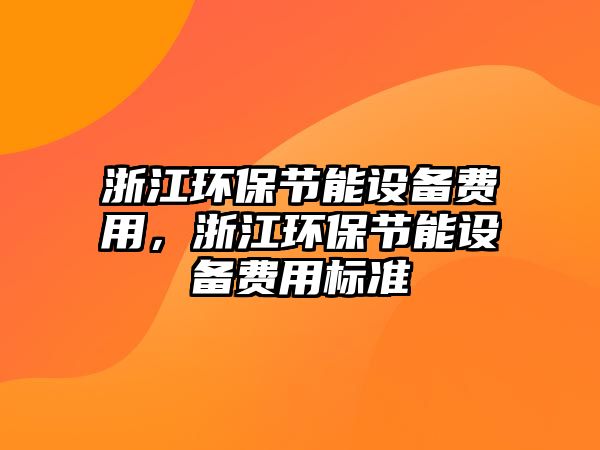 浙江环保节能设备费用，浙江环保节能设备费用标准